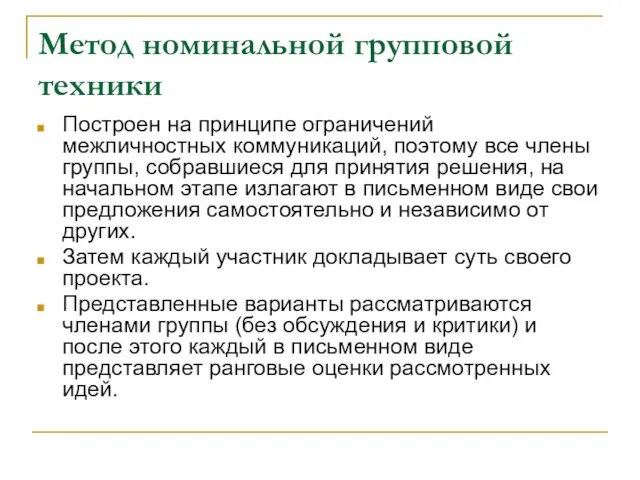 Метод номинальной групповой техники

Построен на принципе ограничений межличностных коммуникаций, поэтому все члены группы, собравшиеся для принятия решения, на начальном этапе излагают в письменном виде свои предложения самостоятельно и независимо от других.

Затем каждый участник докладывает суть своего проекта.

Представленные варианты рассматриваются членами группы (без обсуждения и критики) и после этого каждый в письменном виде представляет ранговые оценки рассмотренных идей.